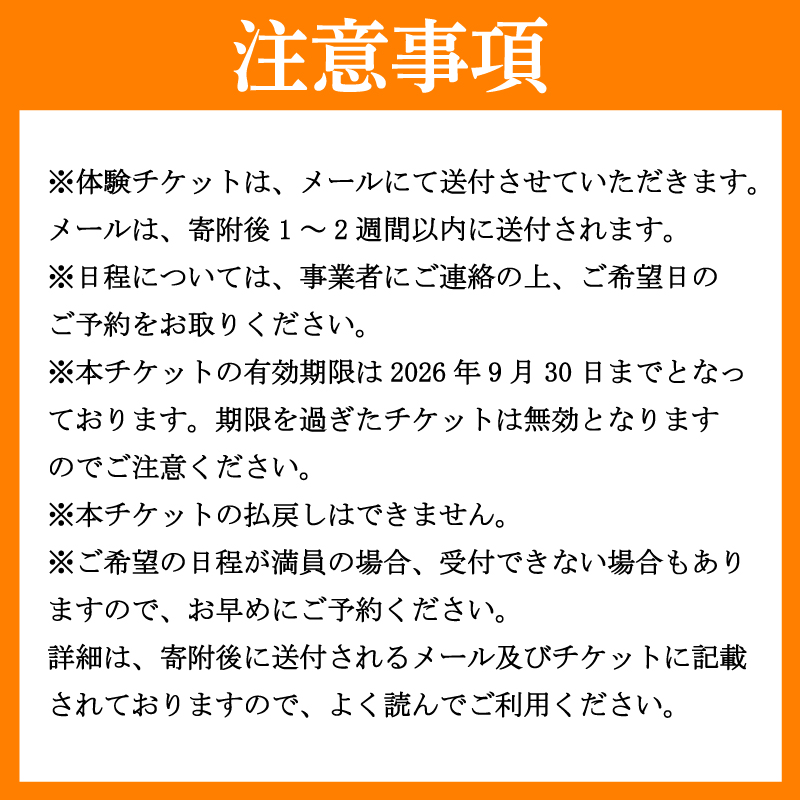 注意事項

※体験チケットは、メールにて送付させていただきます。メールは、寄附後１～２週間以内に送付されます。
※日程については、事業者にご連絡の上、ご希望日のご予約をお取りください。
※本チケットの有効期限は 2026 年 9 月 30 日までとなっております。期限を過ぎたチケットは無効となりますのでご注意ください。
※本チケットの払戻しはできません。
※ご希望の日程が満員の場合、受付できない場合もありますので、お早めにご予約ください。
詳細は、寄附後に送付されるメール及びチケットに記載されておりますので、よく読んでご利用ください。